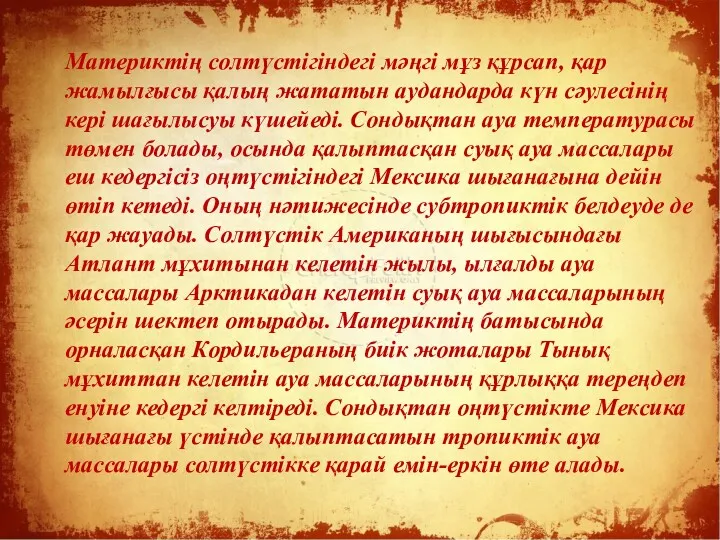 Материктің солтүстігіндегі мәңгі мұз құрсап, қар жамылғысы қалың жататын аудандарда күн сәулесінің кері шағылысуы күшейеді. Сондықтан ауа температурасы төмен болады, осында қалыптасқан суық ауа массалары еш кедергісіз оңтүстігіндегі Мексика шығанағына дейін өтіп кетеді. Оның нәтижесінде субтропиктік белдеуде де қар жауады. Солтүстік Американың шығысындағы Атлант мұхитынан келетін жылы, ылғалды ауа массалары Арктикадан келетін суық ауа массаларының әсерін шектеп отырады. Материктің батысында орналасқан Кордильераның биік жоталары Тынық мұхиттан келетін ауа массаларының құрлыққа тереңдеп енуіне кедергі келтіреді. Сондықтан оңтүстікте Мексика шығанағы үстінде қалыптасатын тропиктік ауа массалары солтүстікке қарай емін-еркін өте алады.